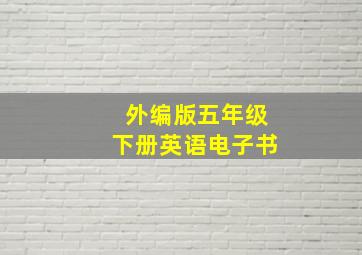 外编版五年级
下册英语电子书